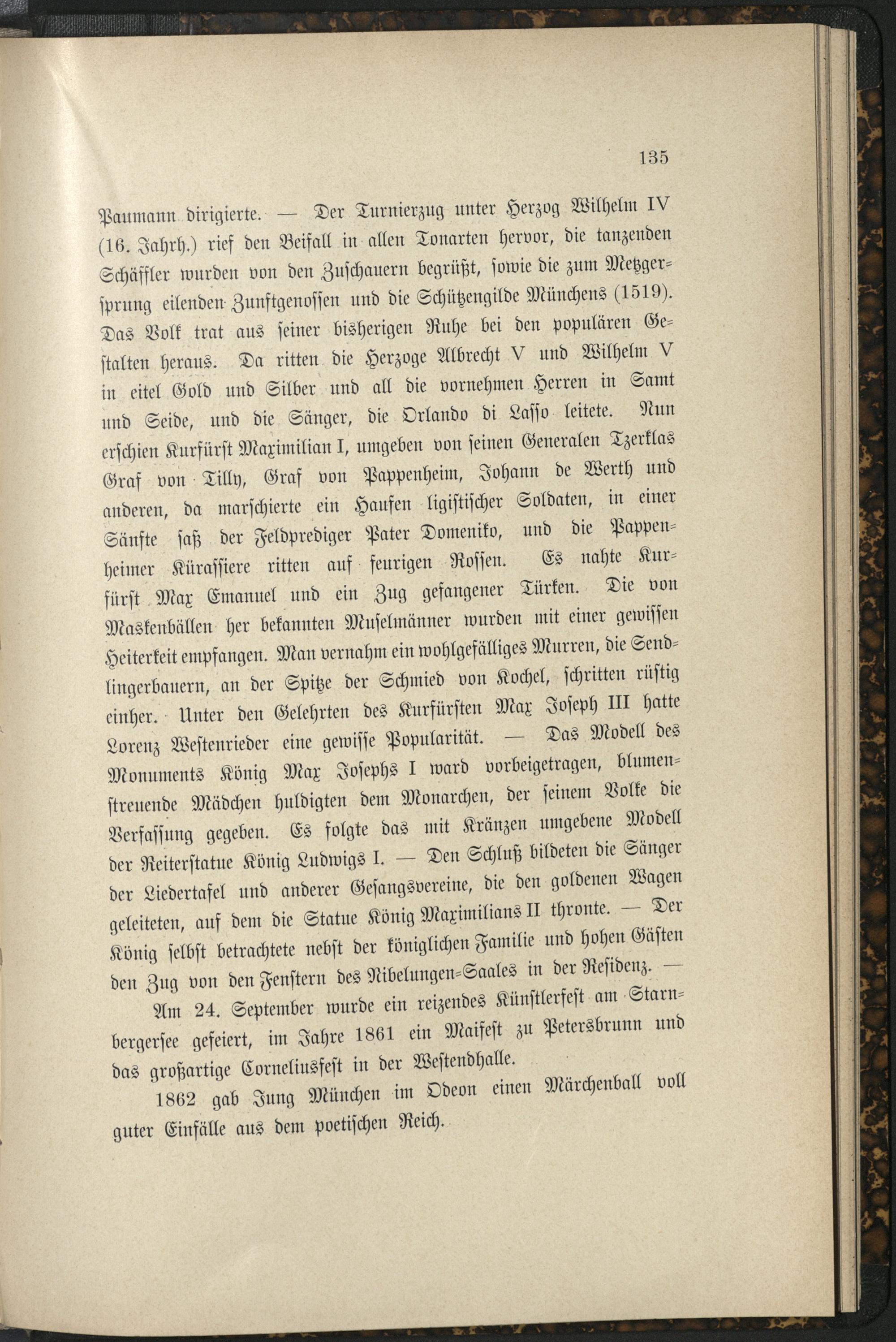 135

Paumann dirigierte. — Der Turnierzug unter Herzog Wilhelm IV (16. Jahrh.) rief den Beifall in allen Tonarten hervor, die tanzenden Schäffler wurden von den Zuschauern begrüßt, sowie die zum Metzgersprung eilenden Zunftgenossen und die Schützengilde Münchens (1519). Das Volk trat aus seiner bisherigen Ruhe bei den populären Gestalten heraus. Da ritten die Herzoge Albrecht V und Wilhelm V in eitel Gold und Silber und all die vornehmen Herren in Samt und Seide, und die Sänger, die Orlando di Lasso leitete. Nun erschien Kurfürst Maximilian I, umgeben von seinen Generalen Tzerklas Graf von Tilly, Graf von Pappenheim, Johann de Werth und anderen, da marschierte ein Haufen ligistischer Soldaten, in einer Sänfte saß der Feldprediger Pater Domeniko, und die Pappenheimer Kürassiere ritten auf feurigen Rossen. Es nahte Kurfürst Max Emanuel und ein Zug gefangener Türken. Die von Maskenbällen her bekannten Muselmänner wurden mit einer gewissen Heiterkeit empfangen. Man vernahm ein wohlgefälliges Murren, die Sendlingerbauern, an der Spitze der Schmied von Kochel, schritten rüstig einher. Unter den Gelehrten des Kurfürsten Max Joseph III hatte Lorenz Westenrieder eine gewisse Popularität. — Das Modell des Monuments König Max Josephs I ward vorbeigetragen, blumenstreuende Mädchen huldigten dem Monarchen, der seinem Volke die Verfassung gegeben. Es folgte das mit Kränzen umgebene Modell der Reiterstatue König Ludwigs I. — Den Schluß bildeten die Sänger der Liedertafel und anderer Gesangsvereine, die den goldenen Wagen geleiteten, auf dem die Statue König Maximilians II thronte. — Der König selbst betrachtete nebst der königlichen Familie und hohen Gästen den Zug von den Fenstern des Nibelungen-Saales in der Residenz. —

Am 24. September wurde ein reizendes Künstlerfest am Starnbergersee gefeiert, im Jahre 1861 ein Maifest zu Petersbrunn und das großartige Corneliusfest in der Westendhalle.

1862 gab Jung München im Odeon einen Märchenball voll guter Einfälle aus dem poetischen Reich.